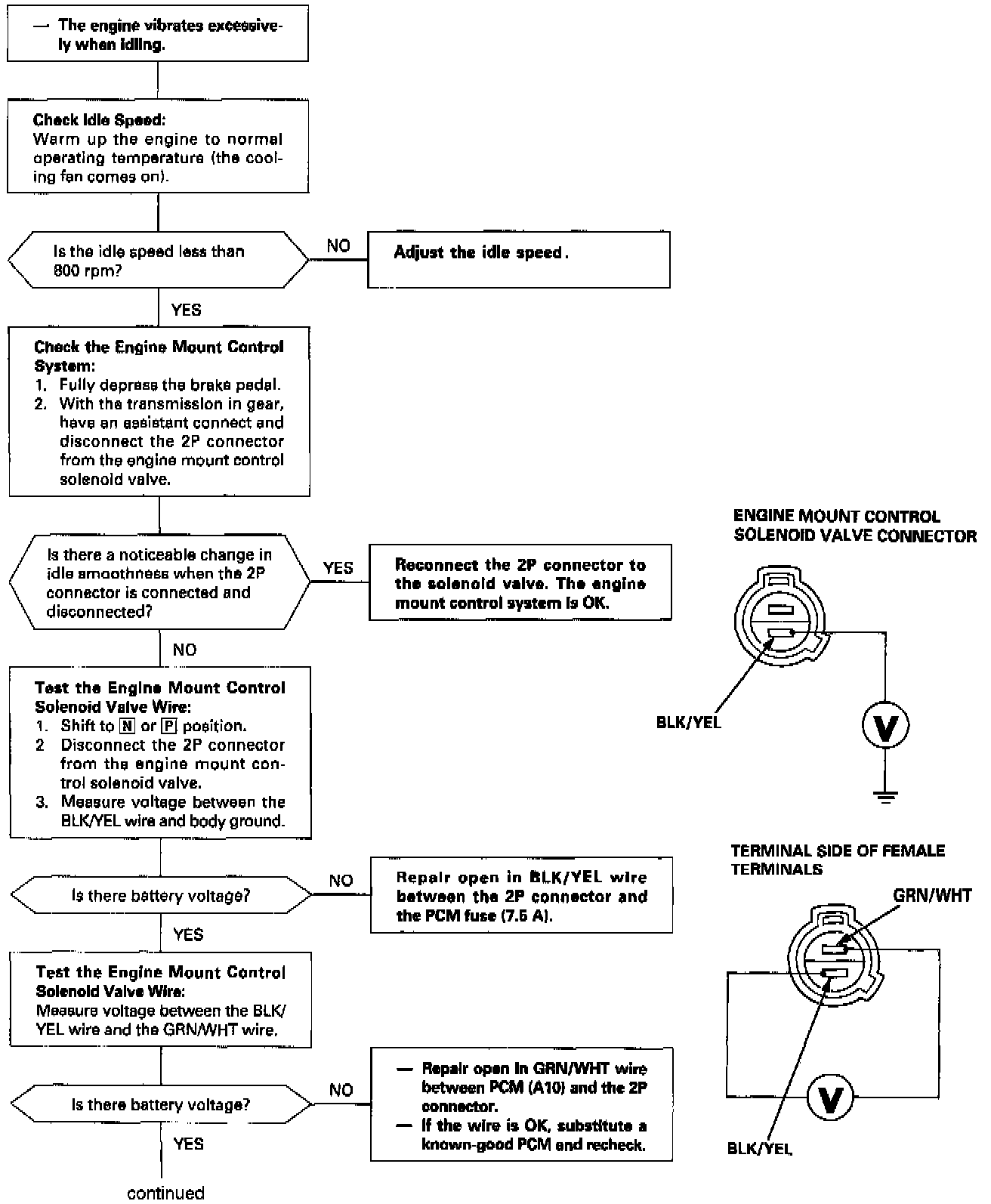 — The engine vibrates excessively when idling.

Check Idle Speed:
Warm up the engine to normal operating temperature (the cooling fan comes on).

Is the idle speed less than 800 rpm?

NO

Adjust the idle speed.

YES

Check the Engine Mount Control System:
1. Fully depress the brake pedal.
2. With the transmission in gear, have an assistant connect and disconnect the 2P connector from the engine mount control solenoid valve.

Is there a noticeable change in idle smoothness when the 2P connector is connected and disconnected?

YES

Reconnect the 2P connector to the solenoid valve. The engine mount control system is OK.

NO

Test the Engine Mount Control Solenoid Valve Wire:
1. Shift to N or P position.
2 Disconnect the 2P connector from the engine mount control solenoid valve.
3. Measure voltage between the BLK/YEL wire and body ground.

Is there battery voltage?

NO

Repair open in BLK/YEL wire between the 2P connector and the PCM fuse (7.5 A).

YES

Test the Engine Mount Control Solenoid Valve Wire:
Measure voltage between the BLK/YEL wire and the GRN/WHT wire.

Is there battery voltage?

NO

— Repair open in GRN/WHT wire between PCM (A10) and the 2P connector.
— If the wire is OK, substitute a known-good PCM and recheck.

YES

continued

ENGINE MOUNT CONTROL SOLENOID VALVE CONNECTOR

BLK/YEL

V

TERMINAL SIDE OF FEMALE TERMINALS

GRN/WHT

V

BLK/YEL